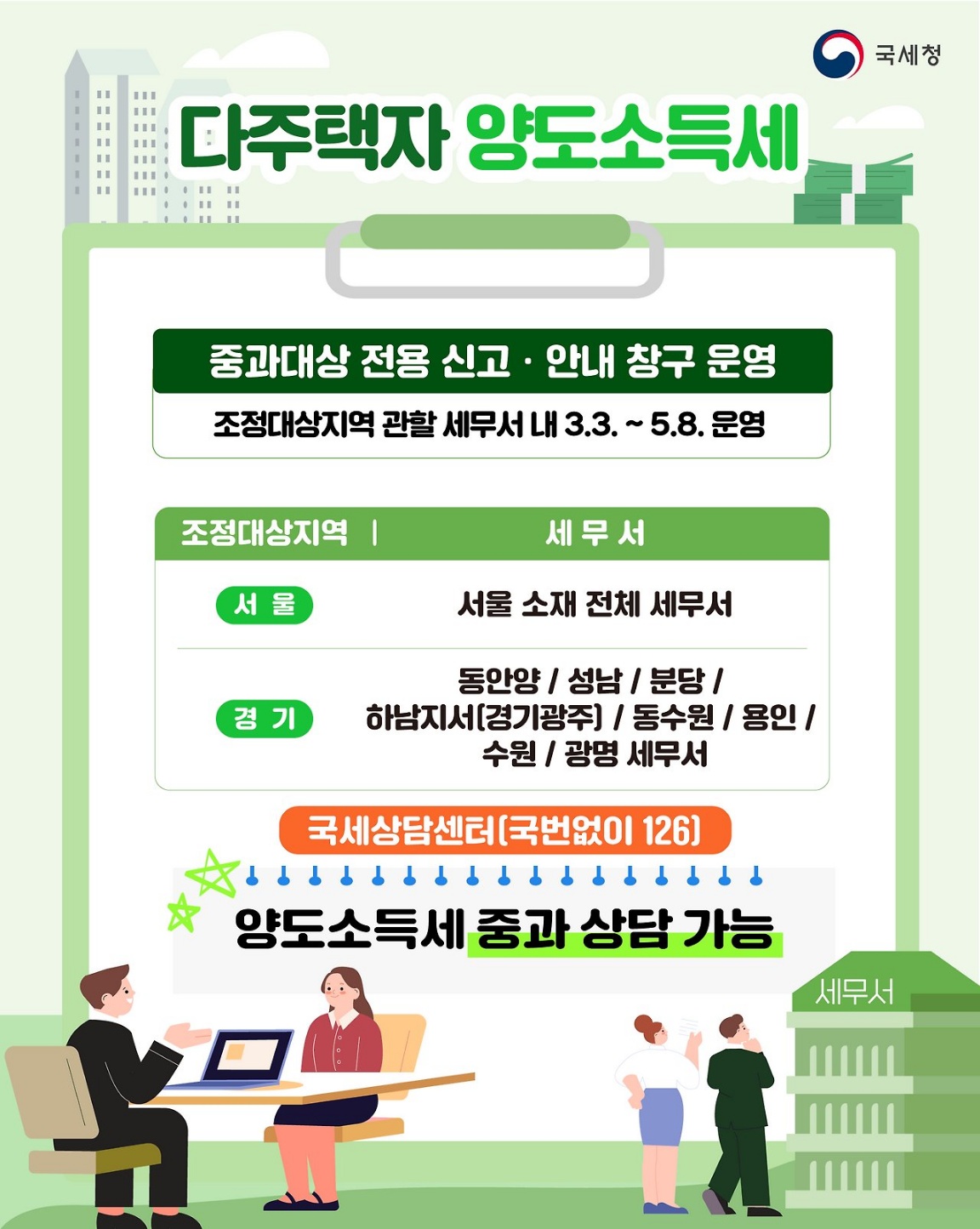 국세청

다주택자 양도소득세

중과대상 전용 신고 · 안내 창구 운영

조정대상지역 관할 세무서 내 3.3. ~ 5.8. 운영

| 조정대상지역 | 세 무 서 |
|---|---|
| 서 울 | 서울 소재 전체 세무서 |
| 경 기 | 동안양 / 성남 / 분당 / 하남지서(경기광주) / 동수원 / 용인 / 수원 / 광명 세무서 |

국세상담센터(국번없이 126)

양도소득세 중과 상담 가능

세무서